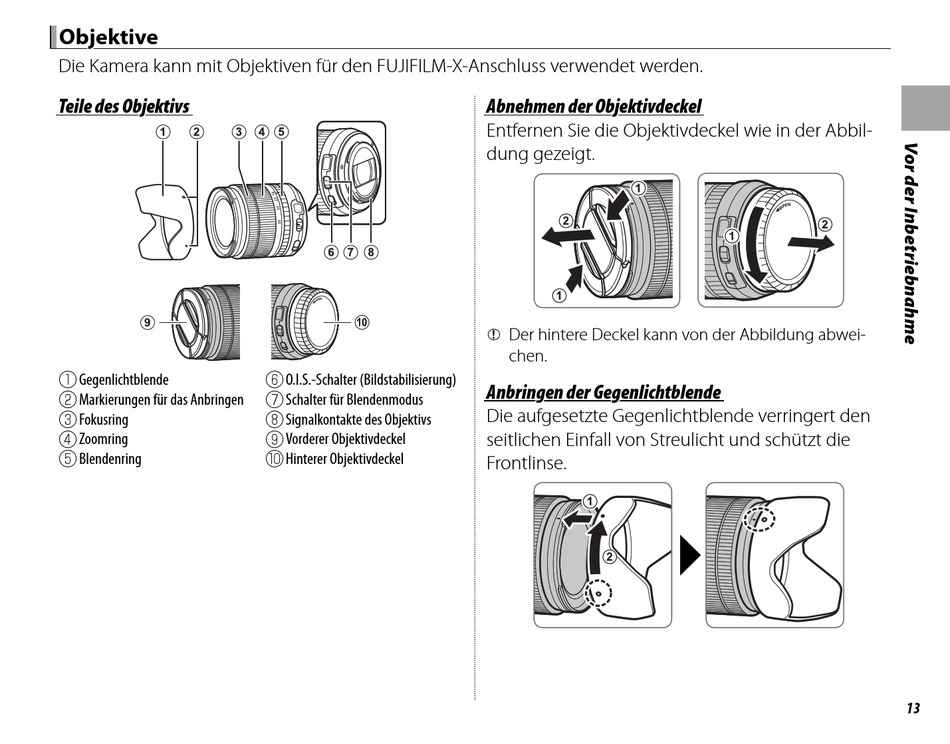 Objektive

Die Kamera kann mit Objektiven für den FUJIFILM-X-Anschluss verwendet werden.

Teile des Objektivs

① ② ③ ④ ⑤
⑥ ⑦ ⑧
⑨ ⑩

① Gegenlichtblende
② Markierungen für das Anbringen
③ Fokusring
④ Zoomring
⑤ Blendenring
⑥ O.I.S.-Schalter (Bildstabilisierung)
⑦ Schalter für Blendenmodus
⑧ Signalkontakte des Objektivs
⑨ Vorderer Objektivdeckel
⑩ Hinterer Objektivdeckel

Abnehmen der Objektivdeckel

Entfernen Sie die Objektivdeckel wie in der Abbildung gezeigt.

① ② ① ① ②

① Der hintere Deckel kann von der Abbildung abweichen.

Anbringen der Gegenlichtblende

Die aufgesetzte Gegenlichtblende verringert den seitlichen Einfall von Streulicht und schützt die Frontlinse.

① ②

Vor der Inbetriebnahme

13